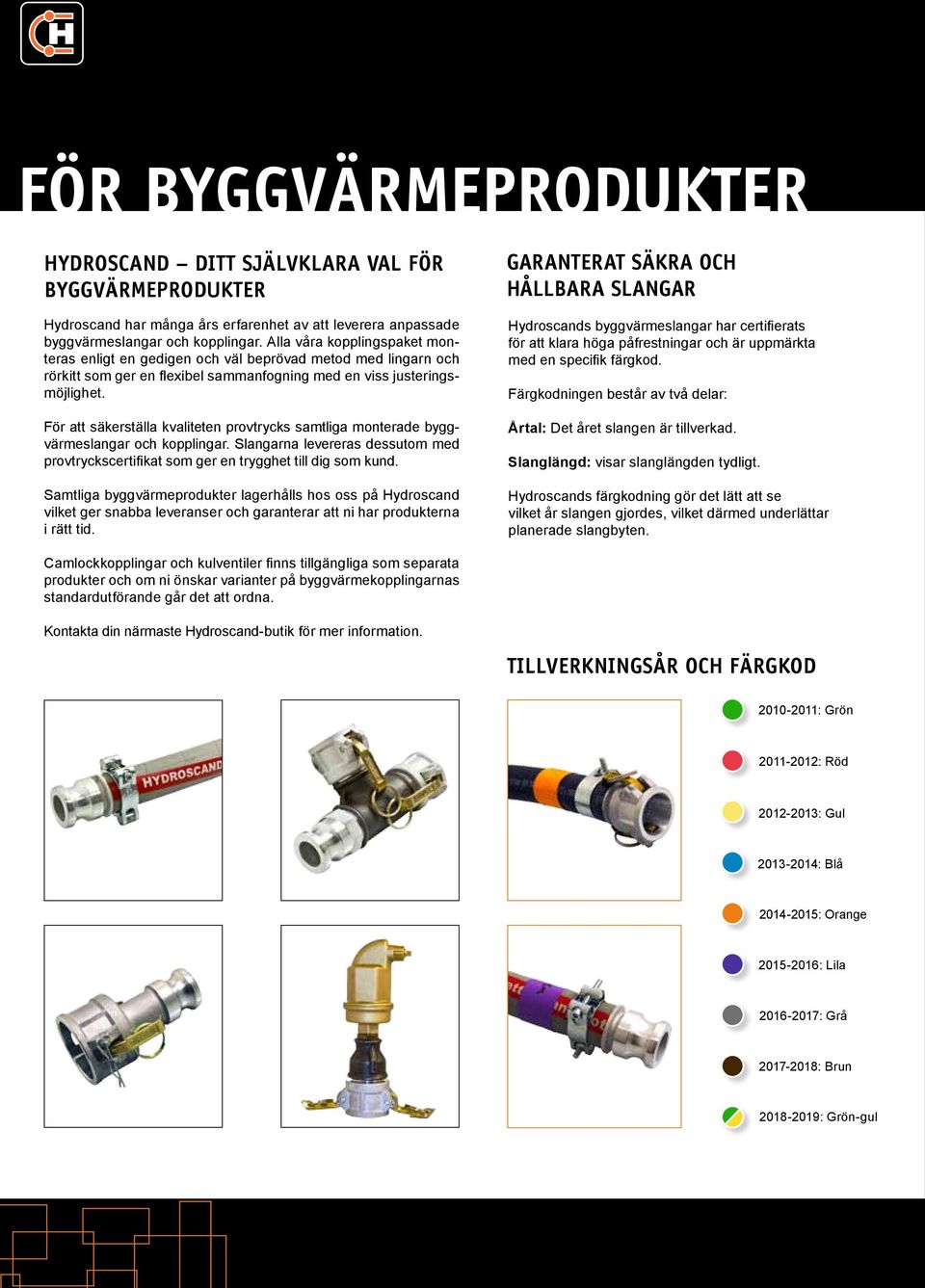 FÖR BYGGVÄRMEPRODUKTER

HYDROSCAND – DITT SJÄLVKLARA VAL FÖR BYGGVÄRMEPRODUKTER

Hydroscand har många års erfarenhet av att leverera anpassade byggvärmeslangar och kopplingar. Alla våra kopplingspaket monteras enligt en gedigen och väl beprövad metod med lingarn och rörkitt som ger en flexibel sammanfogning med en viss justeringsmöjlighet.

För att säkerställa kvaliteten provtrycks samtliga monterade byggvärmeslangar och kopplingar. Slangarna levereras dessutom med provtryckscertifikat som ger en trygghet till dig som kund.

Samtliga byggvärmeprodukter lagerhålls hos oss på Hydroscand vilket ger snabba leveranser och garanterar att ni har produkterna i rätt tid.

Camlockkopplingar och kulventiler finns tillgängliga som separata produkter och om ni önskar varianter på byggvärmekopplingarnas standardutförande går det att ordna.

Kontakta din närmaste Hydroscand-butik för mer information.

HYDROSCAND

GARANTERAT SÄKRA OCH HÅLLBARA SLANGAR

Hydroscands byggvärmeslangar har certifierats för att klara höga påfrestningar och är uppmärkta med en specifik färgkod.

Färgkodningen består av två delar:

Årtal: Det året slangen är tillverkad.

Slanglängd: visar slanglängden tydligt.

Hydroscands färgkodning gör det lätt att se vilket år slangen gjordes, vilket därmed underlättar planerade slangbyten.

TILLVERKNINGSÅR OCH FÄRGKOD

2010-2011: Grön

2011-2012: Röd

2012-2013: Gul

2013-2014: Blå

2014-2015: Orange

2015-2016: Lila

2016-2017: Grå

2017-2018: Brun

2018-2019: Grön-gul